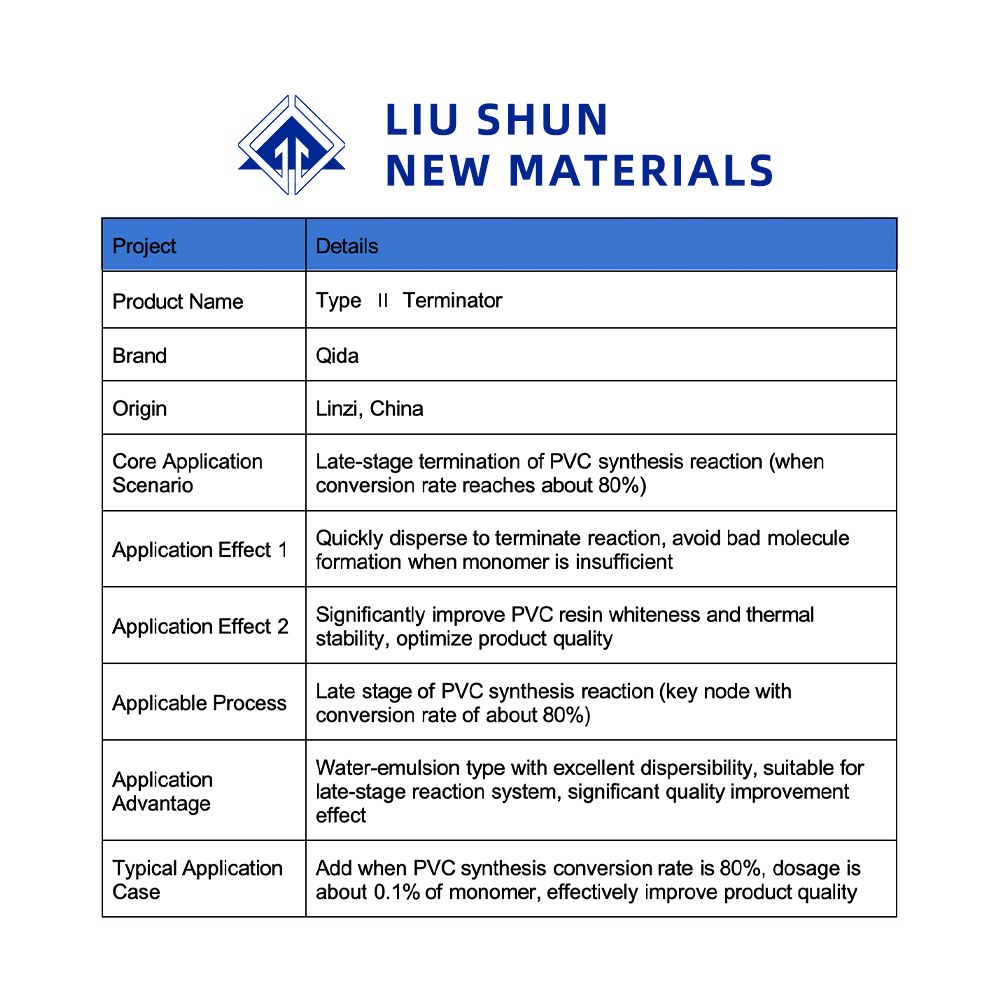 LIU SHUN
NEW MATERIALS

| Project | Details |
|---|---|
| Product Name | Type Ⅱ Terminator |
| Brand | Qida |
| Origin | Linzi, China |
| Core Application Scenario | Late-stage termination of PVC synthesis reaction (when conversion rate reaches about 80%) |
| Application Effect 1 | Quickly disperse to terminate reaction, avoid bad molecule formation when monomer is insufficient |
| Application Effect 2 | Significantly improve PVC resin whiteness and thermal stability, optimize product quality |
| Applicable Process | Late stage of PVC synthesis reaction (key node with conversion rate of about 80%) |
| Application Advantage | Water-emulsion type with excellent dispersibility, suitable for late-stage reaction system, significant quality improvement effect |
| Typical Application Case | Add when PVC synthesis conversion rate is 80%, dosage is about 0.1% of monomer, effectively improve product quality |